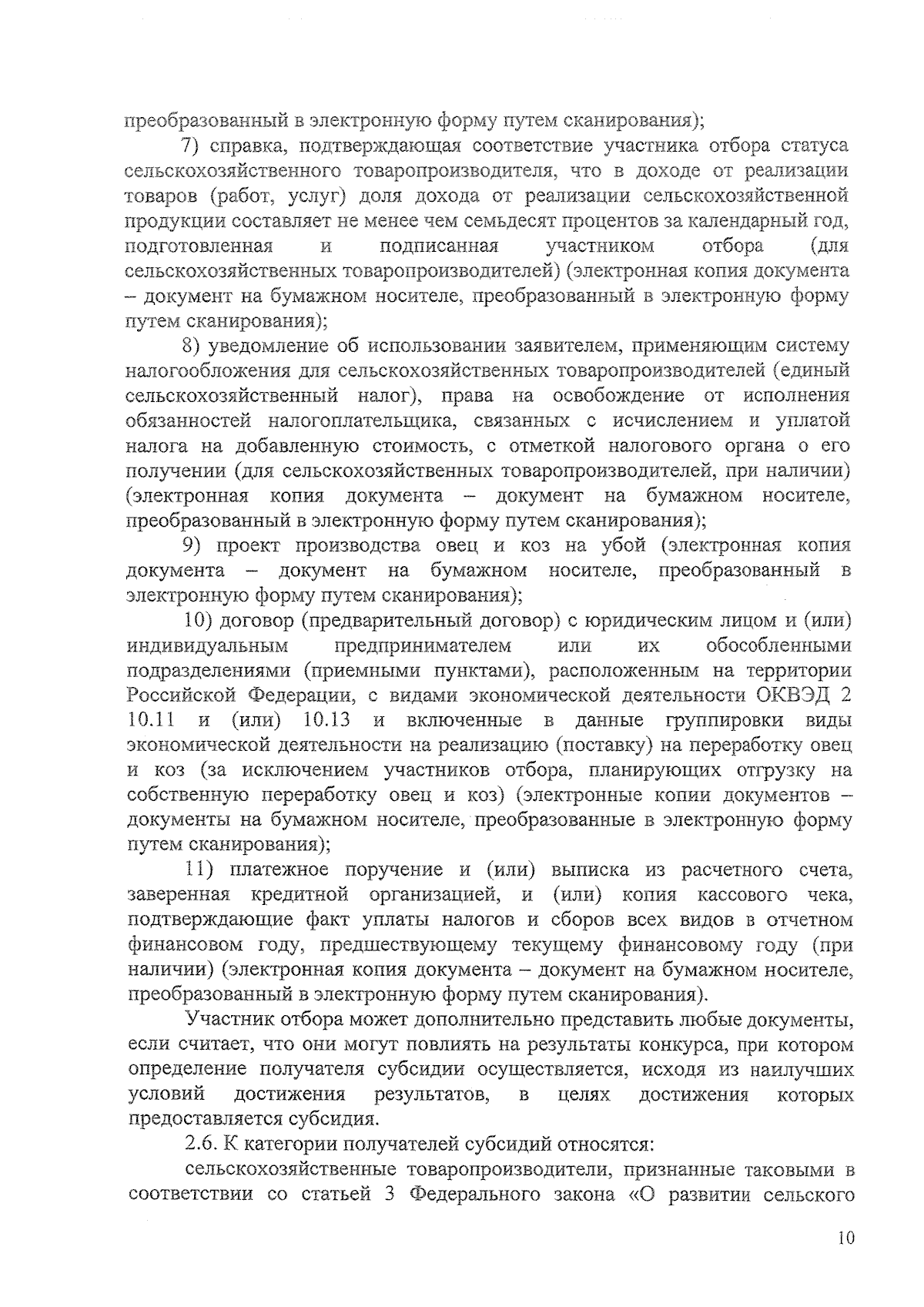 преобразованный в электронную форму путем сканирования);

7) справка, подтверждающая соответствие участника отбора статуса сельскохозяйственного товаропроизводителя, что в доходе от реализации товаров (работ, услуг) доля дохода от реализации сельскохозяйственной продукции составляет не менее чем семьдесят процентов за календарный год, подготовленная и подписанная участником отбора (для сельскохозяйственных товаропроизводителей) (электронная копия документа – документ на бумажном носителе, преобразованный в электронную форму путем сканирования);

8) уведомление об использовании заявителем, применяющим систему налогообложения для сельскохозяйственных товаропроизводителей (единый сельскохозяйственный налог), права на освобождение от исполнения обязанностей налогоплательщика, связанных с исчислением и уплатой налога на добавленную стоимость, с отметкой налогового органа о его получении (для сельскохозяйственных товаропроизводителей, при наличии) (электронная копия документа – документ на бумажном носителе, преобразованный в электронную форму путем сканирования);

9) проект производства овец и коз на убой (электронная копия документа – документ на бумажном носителе, преобразованный в электронную форму путем сканирования);

10) договор (предварительный договор) с юридическим лицом и (или) индивидуальным предпринимателем или их обособленными подразделениями (приемными пунктами), расположенным на территории Российской Федерации, с видами экономической деятельности ОКВЭД 2 10.11 и (или) 10.13 и включенные в данные группировки виды экономической деятельности на реализацию (поставку) на переработку овец и коз (за исключением участников отбора, планирующих отгрузку на собственную переработку овец и коз) (электронные копии документов – документы на бумажном носителе, преобразованные в электронную форму путем сканирования);

11) платежное поручение и (или) выписка из расчетного счета, заверенная кредитной организацией, и (или) копия кассового чека, подтверждающие факт уплаты налогов и сборов всех видов в отчетном финансовом году, предшествующему текущему финансовому году (при наличии) (электронная копия документа – документ на бумажном носителе, преобразованный в электронную форму путем сканирования).

Участник отбора может дополнительно представить любые документы, если считает, что они могут повлиять на результаты конкурса, при котором определение получателя субсидии осуществляется, исходя из наилучших условий достижения результатов, в целях достижения которых предоставляется субсидия.

2.6. К категории получателей субсидий относятся:

сельскохозяйственные товаропроизводители, признанные таковыми в соответствии со статьей 3 Федерального закона «О развитии сельского

10